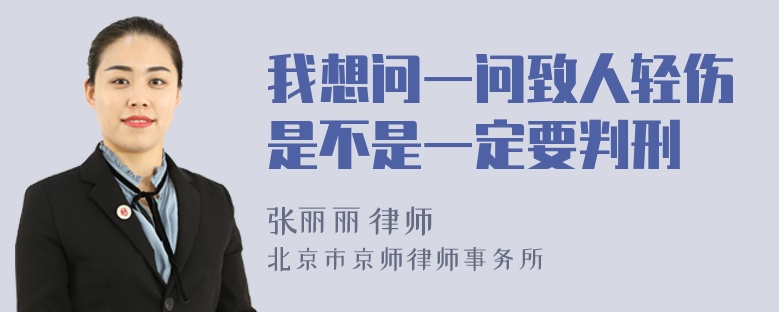 我想问一问致人轻伤是不是一定要判刑

张丽丽 律师

北京市京师律师事务所